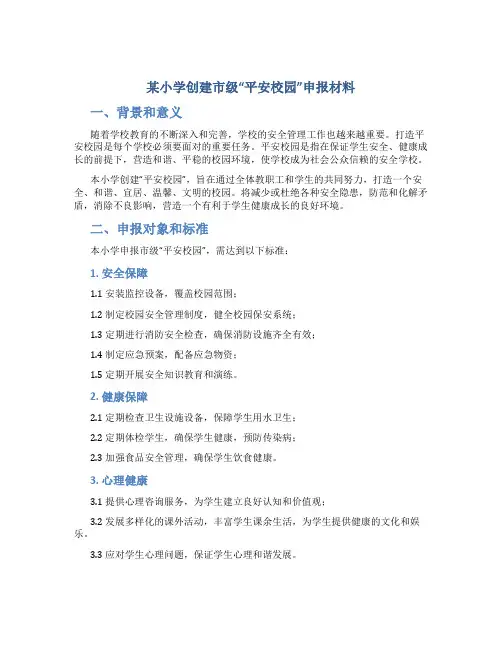 某小学创建市级“平安校园”申报材料

一、背景和意义

随着学校教育的不断深入和完善，学校的安全管理工作也越来越重要。打造平安校园是每个学校必须要面对的重要任务。平安校园是指在保证学生安全、健康成长的前提下，营造和谐、平稳的校园环境，使学校成为社会公众信赖的安全学校。

本小学创建“平安校园”，旨在通过全体教职工和学生的共同努力，打造一个安全、和谐、宜居、温馨、文明的校园。将减少或杜绝各种安全隐患，防范和化解矛盾，消除不良影响，营造一个有利于学生健康成长的良好环境。

二、申报对象和标准

本小学申报市级“平安校园”，需达到以下标准：

1. 安全保障

1.1 安装监控设备，覆盖校园范围；

1.2 制定校园安全管理制度，健全校园保安系统；

1.3 定期进行消防安全检查，确保消防设施齐全有效；

1.4 制定应急预案，配备应急物资；

1.5 定期开展安全知识教育和演练。

2. 健康保障

2.1 定期检查卫生设施设备，保障学生用水卫生；

2.2 定期体检学生，确保学生健康，预防传染病；

2.3 加强食品安全管理，确保学生饮食健康。

3. 心理健康

3.1 提供心理咨询服务，为学生建立良好认知和价值观；

3.2 发展多样化的课外活动，丰富学生课余生活，为学生提供健康的文化和娱乐。

3.3 应对学生心理问题，保证学生心理和谐发展。